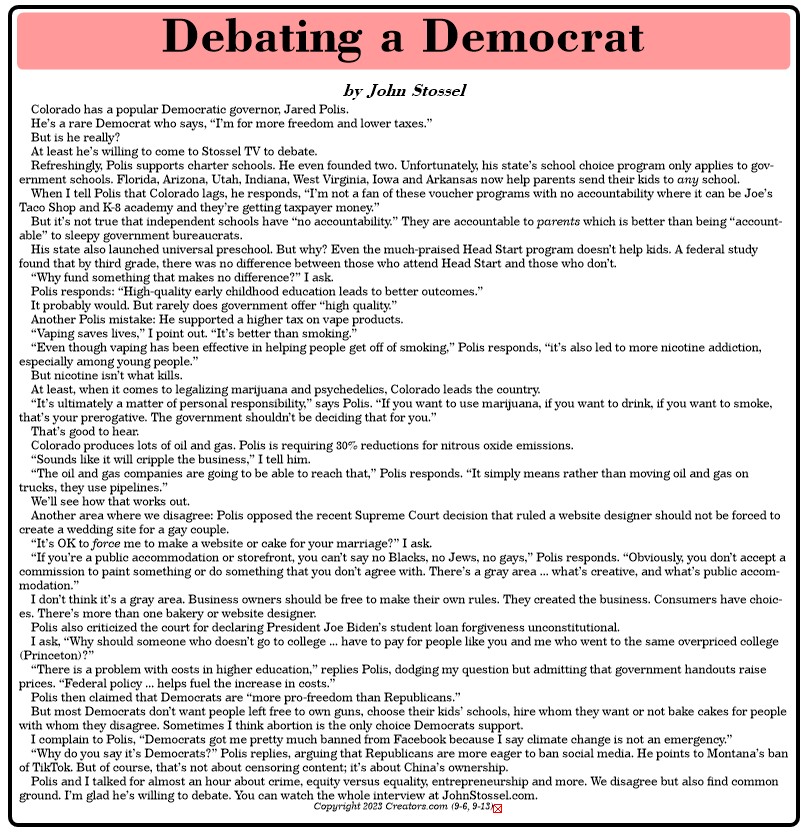 Debating a Democrat

by John Stossel

Colorado has a popular Democratic governor, Jared Polis.

He's a rare Democrat who says, "I'm for more freedom and lower taxes."

But is he really?

At least he's willing to come to Stossel TV to debate.

Refreshingly, Polis supports charter schools. He even founded two. Unfortunately, his state's school choice program only applies to government schools. Florida, Arizona, Utah, Indiana, West Virginia, Iowa and Arkansas now help parents send their kids to any school.

When I tell Polis that Colorado lags, he responds, "I'm not a fan of these voucher programs with no accountability where it can be Joe's Taco Shop and K-8 academy and they're getting taxpayer money."

But it's not true that independent schools have "no accountability." They are accountable to parents which is better than being "accountable" to sleepy government bureaucrats.

His state also launched universal preschool. But why? Even the much-praised Head Start program doesn't help kids. A federal study found that by third grade, there was no difference between those who attend Head Start and those who don't.

"Why fund something that makes no difference?" I ask.

Polis responds: "High-quality early childhood education leads to better outcomes."

It probably would. But rarely does government offer "high quality."

Another Polis mistake: He supported a higher tax on vape products.

"Vaping saves lives," I point out. "It's better than smoking."

"Even though vaping has been effective in helping people get off of smoking," Polis responds, "it's also led to more nicotine addiction, especially among young people."

But nicotine isn't what kills.

At least, when it comes to legalizing marijuana and psychedelics, Colorado leads the country.

"It's ultimately a matter of personal responsibility," says Polis. "If you want to use marijuana, if you want to drink, if you want to smoke, that's your prerogative. The government shouldn't be deciding that for you."

That's good to hear.

Colorado produces lots of oil and gas. Polis is requiring 30% reductions for nitrous oxide emissions.

"Sounds like it will cripple the business," I tell him.

"The oil and gas companies are going to be able to reach that," Polis responds. "It simply means rather than moving oil and gas on trucks, they use pipelines."

We'll see how that works out.

Another area where we disagree: Polis opposed the recent Supreme Court decision that ruled a website designer should not be forced to create a wedding site for a gay couple.

"It's OK to force me to make a website or cake for your marriage?" I ask.

"If you're a public accommodation or storefront, you can't say no Blacks, no Jews, no gays," Polis responds. "Obviously, you don't accept a commission to paint something or do something that you don't agree with. There's a gray area ... what's creative, and what's public accommodation."

I don't think it's a gray area. Business owners should be free to make their own rules. They created the business. Consumers have choices. There's more than one bakery or website designer.

Polis also criticized the court for declaring President Joe Biden's student loan forgiveness unconstitutional.

I ask, "Why should someone who doesn't go to college ... have to pay for people like you and me who went to the same overpriced college (Princeton)?"

"There is a problem with costs in higher education," replies Polis, dodging my question but admitting that government handouts raise prices. "Federal policy ... helps fuel the increase in costs."

Polis then claimed that Democrats are "more pro-freedom than Republicans."

But most Democrats don't want people left free to own guns, choose their kids' schools, hire whom they want or not bake cakes for people with whom they disagree. Sometimes I think abortion is the only choice Democrats support.

I complain to Polis, "Democrats got me pretty much banned from Facebook because I say climate change is not an emergency."

"Why do you say it's Democrats?" Polis replies, arguing that Republicans are more eager to ban social media. He points to Montana's ban of TikTok. But of course, that's not about censoring content; it's about China's ownership.

Polis and I talked for almost an hour about crime, equity versus equality, entrepreneurship and more. We disagree but also find common ground. I'm glad he's willing to debate. You can watch the whole interview at JohnStossel.com.

Copyright 2023 Creators.com (9-6, 9-13)